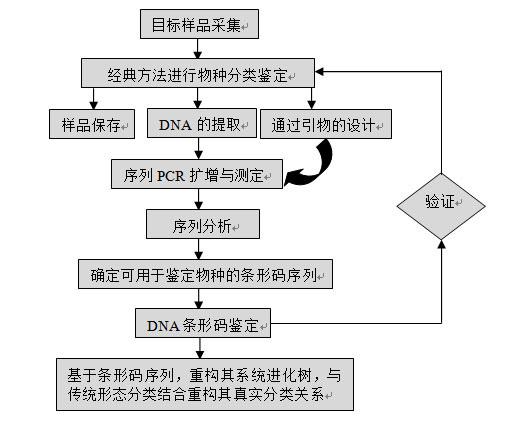 目标样品采集

经典方法进行物种分类鉴定

样品保存

DNA 的提取

通过引物的设计

序列 PCR 扩增与测定

验证

序列分析

确定可用于鉴定物种的条形码序列

DNA 条形码鉴定

基于条形码序列，重构其系统进化树，与传统形态分类结合重构其真实分类关系